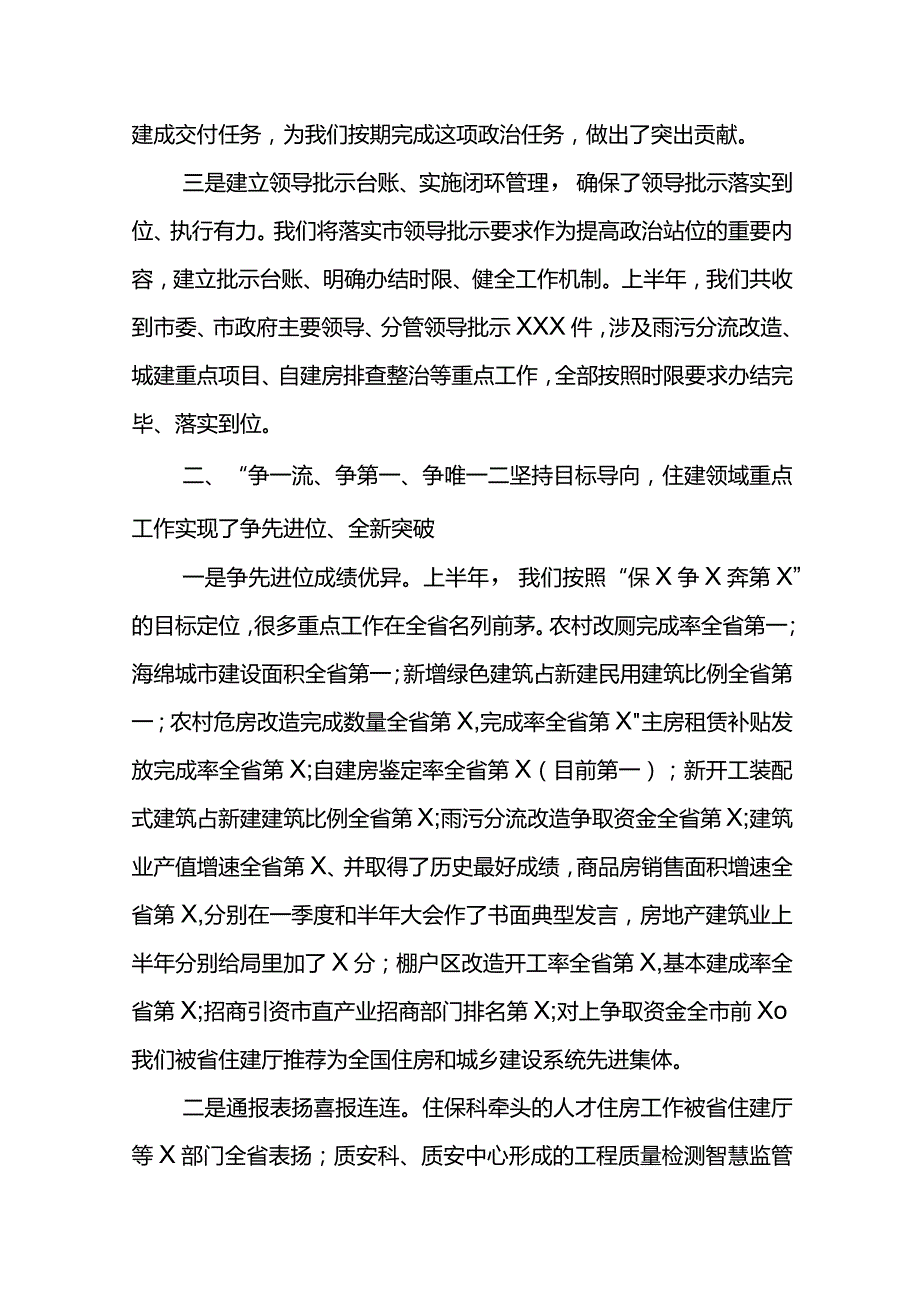 建成交付任务，为我们按期完成这项政治任务，做出了突出贡献。

三是建立领导批示台账、实施闭环管理，确保了领导批示落实到位、执行有力。我们将落实市领导批示要求作为提高政治站位的重要内容，建立批示台账、明确办结时限、健全工作机制。上半年，我们共收到市委、市政府主要领导、分管领导批示XXX件，涉及雨污分流改造、城建重点项目、自建房排查整治等重点工作，全部按照时限要求办结完毕、落实到位。

二、“争一流、争第一、争唯一二坚持目标导向，住建领域重点工作实现了争先进位、全新突破

一是争先进位成绩优异。上半年，我们按照“保X争X奔第X”的目标定位，很多重点工作在全省名列前茅。农村改厕完成率全省第一;海绵城市建设面积全省第一;新增绿色建筑占新建民用建筑比例全省第一；农村危房改造完成数量全省第X,完成率全省第X"主房租赁补贴发放完成率全省第X;自建房鉴定率全省第X（目前第一）；新开工装配式建筑占新建建筑比例全省第X;雨污分流改造争取资金全省第X;建筑业产值增速全省第X、并取得了历史最好成绩，商品房销售面积增速全省第X,分别在一季度和半年大会作了书面典型发言，房地产建筑业上半年分别给局里加了X分；棚户区改造开工率全省第X,基本建成率全省第X;招商引资市直产业招商部门排名第X;对上争取资金全市前Xo我们被省住建厅推荐为全国住房和城乡建设系统先进集体。

二是通报表扬喜报连连。住保科牵头的人才住房工作被省住建厅等X部门全省表扬；质安科、质安中心形成的工程质量检测智慧监管